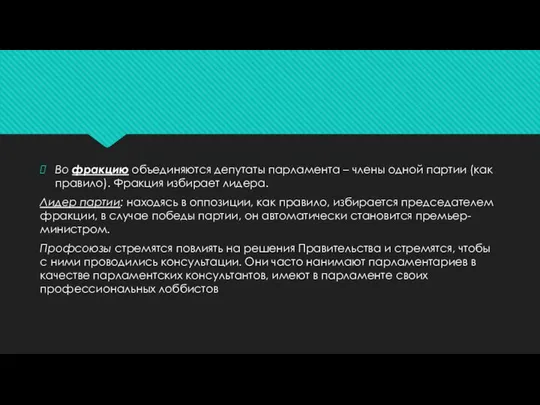 Во фракцию объединяются депутаты парламента – члены одной партии (как правило). Фракция избирает лидера.

Лидер партии: находясь в оппозиции, как правило, избирается председателем фракции, в случае победы партии, он автоматически становится премьер-министром.

Профсоюзы стремятся повлиять на решения Правительства и стремятся, чтобы с ними проводились консультации. Они часто нанимают парламентариев в качестве парламентских консультантов, имеют в парламенте своих профессиональных лоббистов